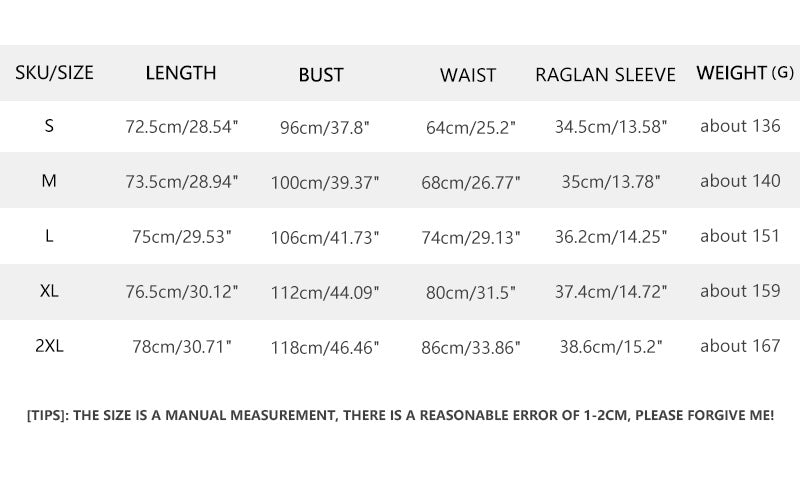 | SKU/SIZE | LENGTH | BUST | WAIST | RAGLAN SLEEVE | WEIGHT (G) |
|---|---|---|---|---|---|
| S | 72.5cm/28.54" | 96cm/37.8" | 64cm/25.2" | 34.5cm/13.58" | about 136 |
| M | 73.5cm/28.94" | 100cm/39.37" | 68cm/26.77" | 35cm/13.78" | about 140 |
| L | 75cm/29.53" | 106cm/41.73" | 74cm/29.13" | 36.2cm/14.25" | about 151 |
| XL | 76.5cm/30.12" | 112cm/44.09" | 80cm/31.5" | 37.4cm/14.72" | about 159 |
| 2XL | 78cm/30.71" | 118cm/46.46" | 86cm/33.86" | 38.6cm/15.2" | about 167 |

[TIPS]: THE SIZE IS A MANUAL MEASUREMENT, THERE IS A REASONABLE ERROR OF 1-2CM, PLEASE FORGIVE ME!